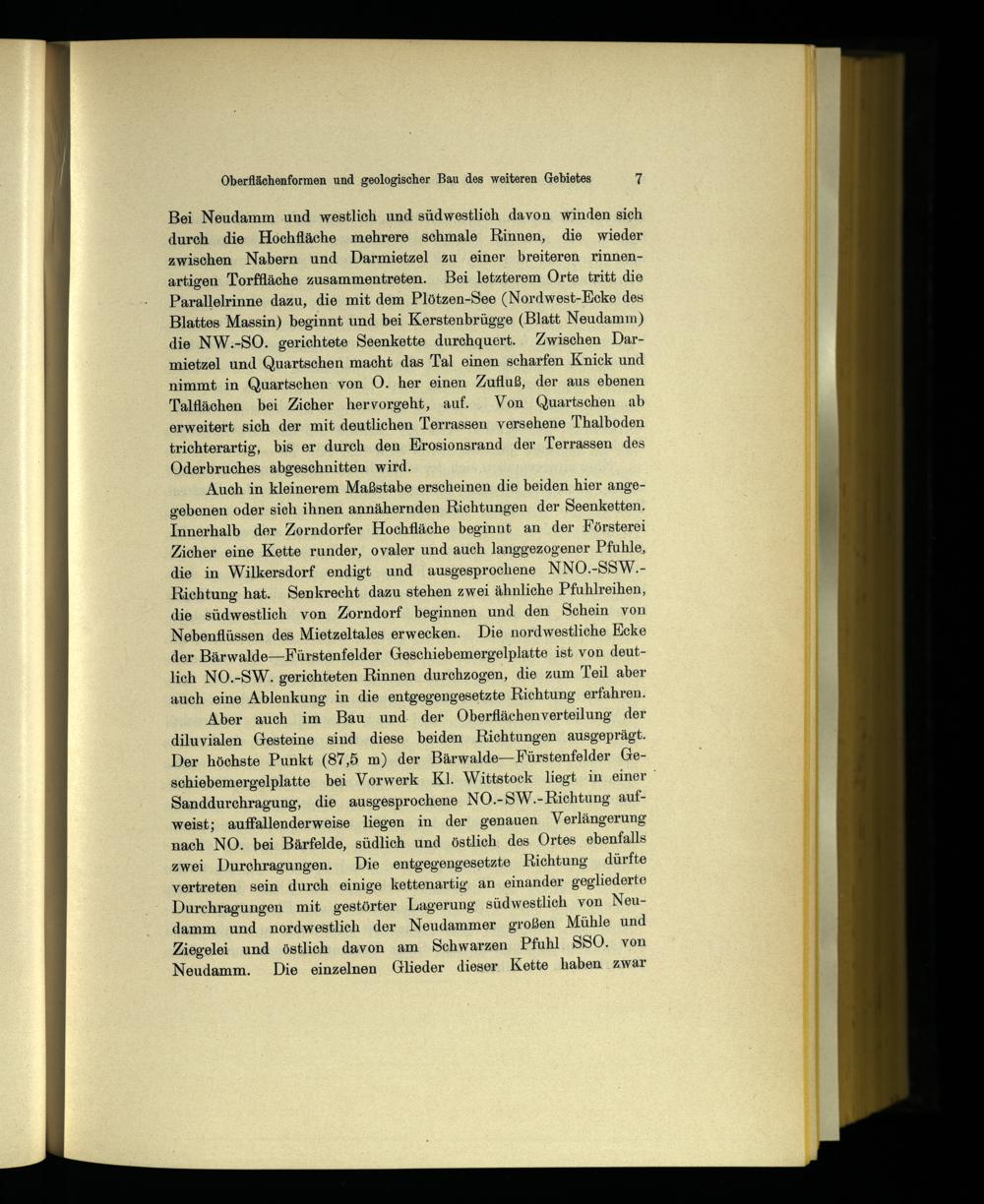 Oberflächenformen und geologischer Bau des weiteren Gebietes 7

Bei Neudamm und westlich und südwestlich davon winden sich durch die Hochfläche mehrere schmale Rinnen, die wieder zwischen Nabern und Darmietzel zu einer breiteren rinnenartigen Torffläche zusammentreten. Bei letzterem Orte tritt die Parallelrinne dazu, die mit dem Plötzen-See (Nordwest-Ecke des Blattes Massin) beginnt und bei Kerstenbrügge (Blatt Neudamm) die NW.-SO. gerichtete Seenkette durchquert. Zwischen Darmietzel und Quartschen macht das Tal einen scharfen Knick und nimmt in Quartschen von O. her einen Zufluß, der aus ebenen Talflächen bei Zicher hervorgeht, auf. Von Quartschen ab erweitert sich der mit deutlichen Terrassen versehene Thalboden trichterartig, bis er durch den Erosionsrand der Terrassen des Oderbruches abgeschnitten wird.

Auch in kleinerem Maßstabe erscheinen die beiden hier angegebenen oder sich ihnen annähernden Richtungen der Seenketten. Innerhalb der Zorndorfer Hochfläche beginnt an der Försterei Zicher eine Kette runder, ovaler und auch langgezogener Pfuhle, die in Wilkersdorf endigt und ausgesprochene NNO.-SSW.-Richtung hat. Senkrecht dazu stehen zwei ähnliche Pfuhlreihen, die südwestlich von Zorndorf beginnen und den Schein von Nebenflüssen des Mietzeltales erwecken. Die nordwestliche Ecke der Bärwalde—Fürstenfelder Geschiebemergelplatte ist von deutlich NO.-SW. gerichteten Rinnen durchzogen, die zum Teil aber auch eine Ablenkung in die entgegengesetzte Richtung erfahren.

Aber auch im Bau und der Oberflächenverteilung der diluvialen Gesteine sind diese beiden Richtungen ausgeprägt. Der höchste Punkt (87,5 m) der Bärwalde—Fürstenfelder Geschiebemergelplatte bei Vorwerk Kl. Wittstock liegt in einer Sanddurchragung, die ausgesprochene NO.-SW.-Richtung aufweist; auffallenderweise liegen in der genauen Verlängerung nach NO. bei Bärfelde, südlich und östlich des Ortes ebenfalls zwei Durchragungen. Die entgegengesetzte Richtung dürfte vertreten sein durch einige kettenartig an einander gegliederte Durchragungen mit gestörter Lagerung südwestlich von Neudamm und nordwestlich der Neudammer großen Mühle und Ziegelei und östlich davon am Schwarzen Pfuhl SSO. von Neudamm. Die einzelnen Glieder dieser Kette haben zwar